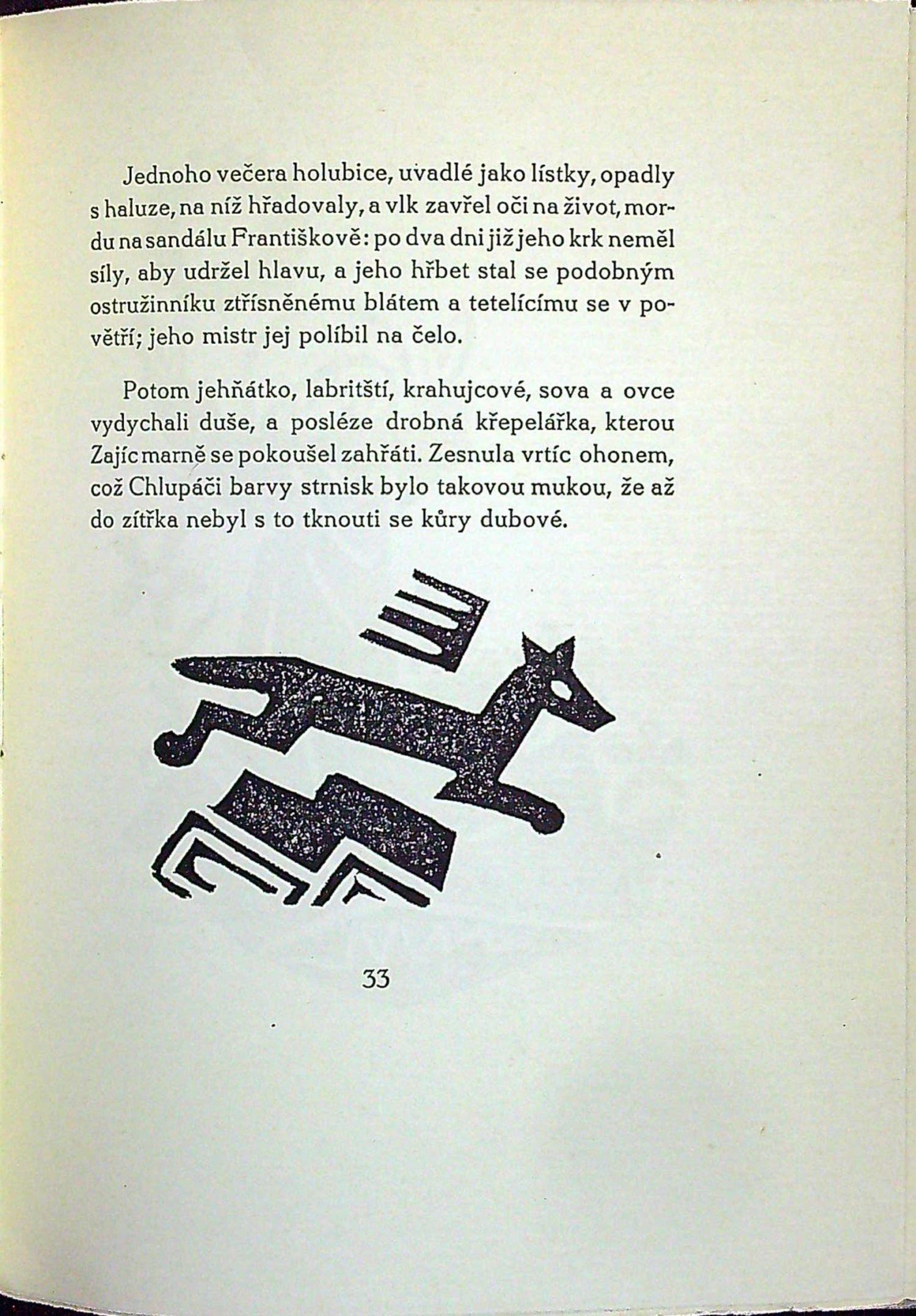 Jednoho večera holubice, uvadlé jako lístky, opadly s haluze, na níž hřadovaly, a vlk zavřel oči na život, mordu na sandálu Františkově: po dva dni již jeho krk neměl síly, aby udržel hlavu, a jeho hřbet stal se podobným ostružinníku ztřísněnému blátem a tetelícímu se v povětří; jeho mistr jej políbil na čelo.

Potom jehňátko, labritští, krahujcové, sova a ovce vydychali duše, a posléze drobná křepelářka, kterou Zajíc marně se pokoušel zahřáti. Zesnula vrtíc ohonem, což Chlupáči barvy strnisk bylo takovou mukou, že až do zítřka nebyl s to tknouti se kůry dubové.

33